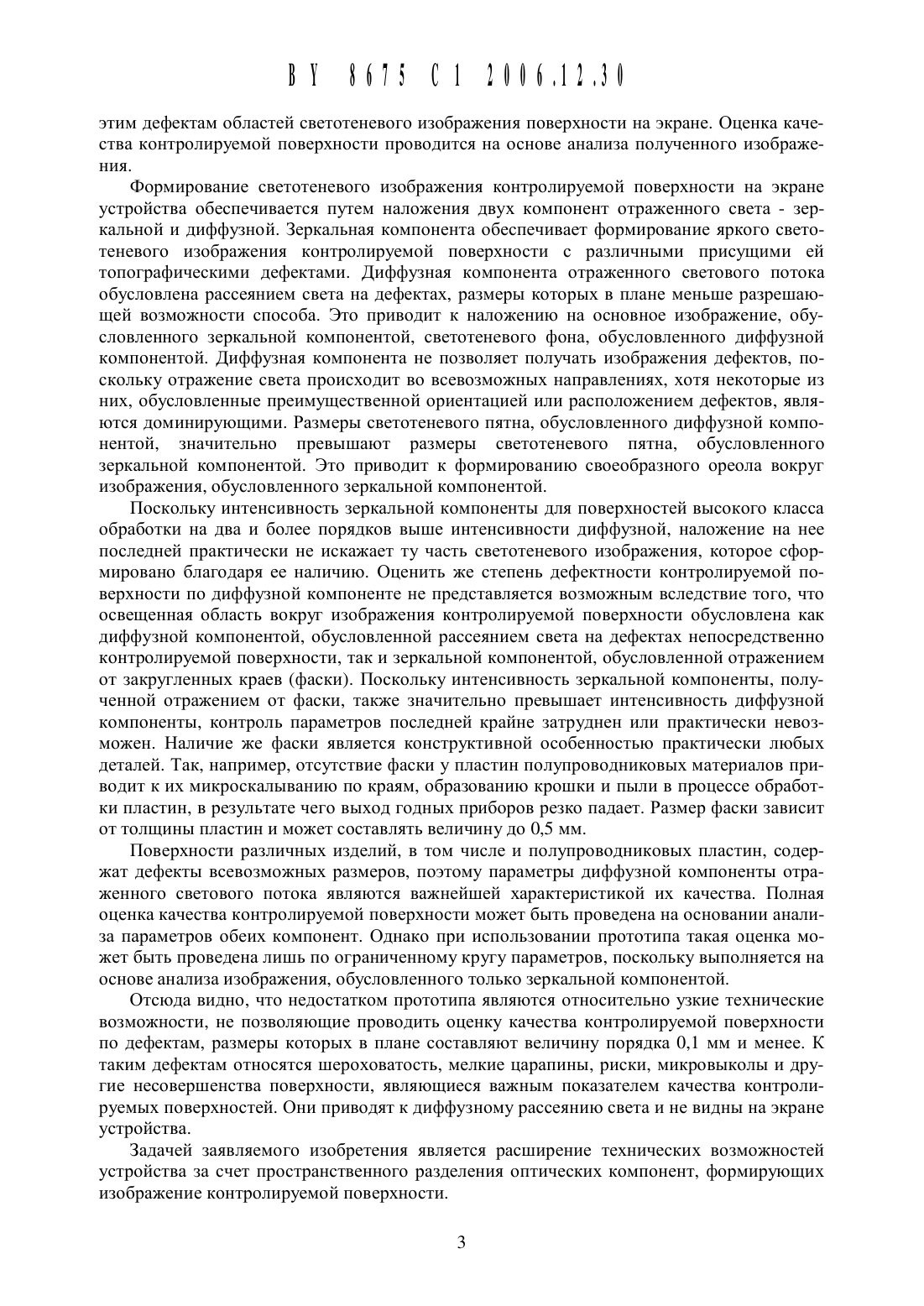 BY 8675 C1 2006.12.30

этим дефектам областей светотеневого изображения поверхности на экране. Оценка качества контролируемой поверхности проводится на основе анализа полученного изображения.

Формирование светотеневого изображения контролируемой поверхности на экране устройства обеспечивается путем наложения двух компонент отраженного света - зеркальной и диффузной. Зеркальная компонента обеспечивает формирование яркого светотеневого изображения контролируемой поверхности с различными присущими ей топографическими дефектами. Диффузная компонента отраженного светового потока обусловлена рассеянием света на дефектах, размеры которых в плане меньше разрешающей возможности способа. Это приводит к наложению на основное изображение, обусловленного зеркальной компонентой, светотеневого фона, обусловленного диффузной компонентой. Диффузная компонента не позволяет получать изображения дефектов, поскольку отражение света происходит во всевозможных направлениях, хотя некоторые из них, обусловленные преимущественной ориентацией или расположением дефектов, являются доминирующими. Размеры светотеневого пятна, обусловленного диффузной компонентой, значительно превышают размеры светотеневого пятна, обусловленного зеркальной компонентой. Это приводит к формированию своеобразного ореола вокруг изображения, обусловленного зеркальной компонентой.

Поскольку интенсивность зеркальной компоненты для поверхностей высокого класса обработки на два и более порядков выше интенсивности диффузной, наложение на нее последней практически не искажает ту часть светотеневого изображения, которое сформировано благодаря ее наличию. Оценить же степень дефектности контролируемой поверхности по диффузной компоненте не представляется возможным вследствие того, что освещенная область вокруг изображения контролируемой поверхности обусловлена как диффузной компонентой, обусловленной рассеянием света на дефектах непосредственно контролируемой поверхности, так и зеркальной компонентой, обусловленной отражением от закругленных краев (фаски). Поскольку интенсивность зеркальной компоненты, полученной отражением от фаски, также значительно превышает интенсивность диффузной компоненты, контроль параметров последней крайне затруднен или практически невозможен. Наличие же фаски является конструктивной особенностью практически любых деталей. Так, например, отсутствие фаски у пластин полупроводниковых материалов приводит к их микроскалыванию по краям, образованию крошки и пыли в процессе обработки пластин, в результате чего выход годных приборов резко падает. Размер фаски зависит от толщины пластин и может составлять величину до 0,5 мм.

Поверхности различных изделий, в том числе и полупроводниковых пластин, содержат дефекты всевозможных размеров, поэтому параметры диффузной компоненты отраженного светового потока являются важнейшей характеристикой их качества. Полная оценка качества контролируемой поверхности может быть проведена на основании анализа параметров обеих компонент. Однако при использовании прототипа такая оценка может быть проведена лишь по ограниченному кругу параметров, поскольку выполняется на основе анализа изображения, обусловленного только зеркальной компонентой.

Отсюда видно, что недостатком прототипа являются относительно узкие технические возможности, не позволяющие проводить оценку качества контролируемой поверхности по дефектам, размеры которых в плане составляют величину порядка 0,1 мм и менее. К таким дефектам относятся шероховатость, мелкие царапины, риски, микровыколы и другие несовершенства поверхности, являющиеся важным показателем качества контролируемых поверхностей. Они приводят к диффузному рассеянию света и не видны на экране устройства.

Задачей заявляемого изобретения является расширение технических возможностей устройства за счет пространственного разделения оптических компонент, формирующих изображение контролируемой поверхности.

3